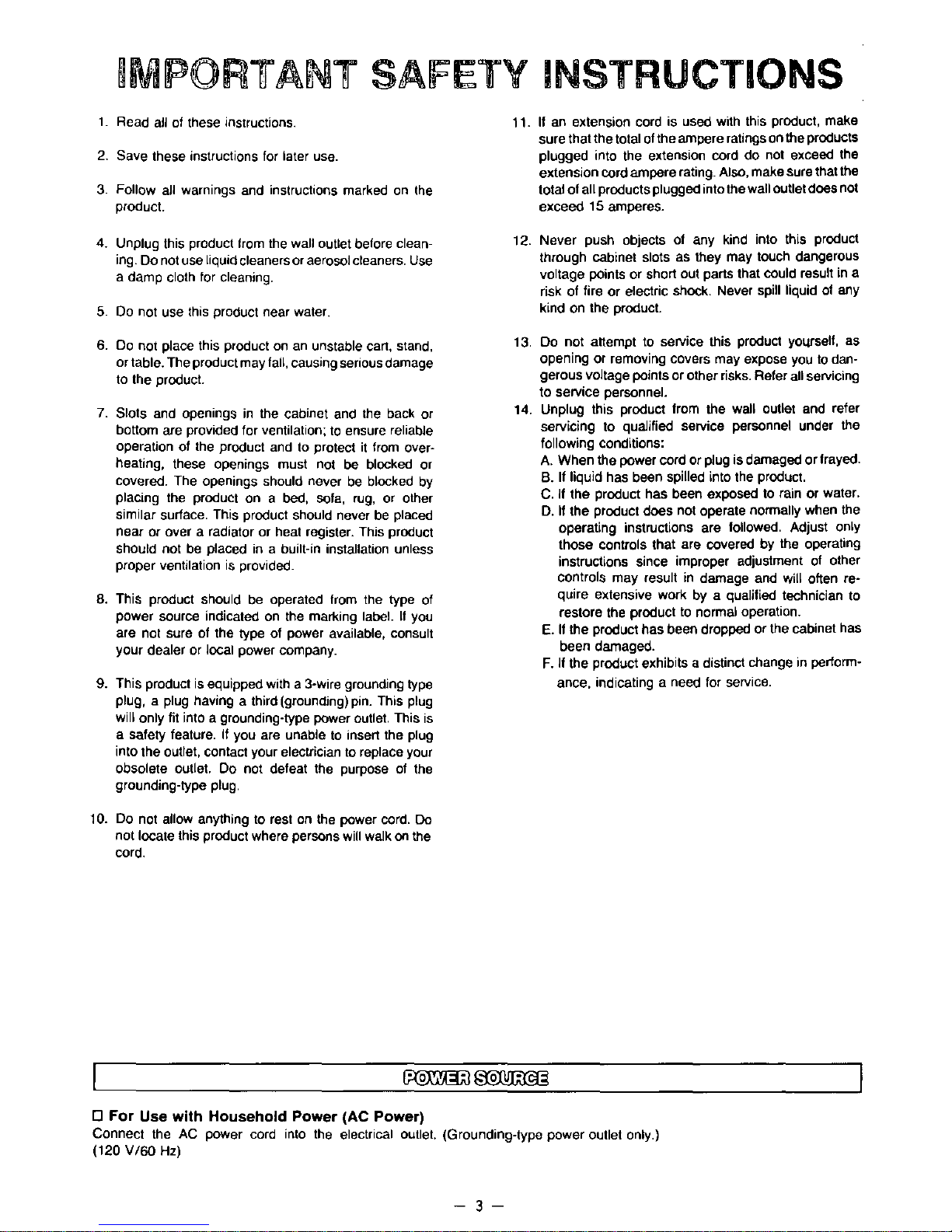 IMPORTANT SAFETY INSTRUCTIONS

1. Read all of these instructions.

2. Save these instructions for later use.

3. Follow all warnings and instructions marked on the product.

4. Unplug this product from the wall outlet before cleaning. Do not use liquid cleaners or aerosol cleaners. Use a damp cloth for cleaning.

5. Do not use this product near water.

6. Do not place this product on an unstable cart, stand, or table. The product may fall, causing serious damage to the product.

7. Slots and openings in the cabinet and the back or bottom are provided for ventilation; to ensure reliable operation of the product and to protect it from overheating, these openings must not be blocked or covered. The openings should never be blocked by placing the product on a bed, sofa, rug, or other similar surface. This product should never be placed near or over a radiator or heat register. This product should not be placed in a built-in installation unless proper ventilation is provided.

8. This product should be operated from the type of power source indicated on the marking label. If you are not sure of the type of power available, consult your dealer or local power company.

9. This product is equipped with a 3-wire grounding type plug, a plug having a third (grounding) pin. This plug will only fit into a grounding-type power outlet. This is a safety feature. If you are unable to insert the plug into the outlet, contact your electrician to replace your obsolete outlet. Do not defeat the purpose of the grounding-type plug.

10. Do not allow anything to rest on the power cord. Do not locate this product where persons will walk on the cord.

11. If an extension cord is used with this product, make sure that the total of the ampere ratings on the products plugged into the extension cord do not exceed the extension cord ampere rating. Also, make sure that the total of all products plugged into the wall outlet does not exceed 15 amperes.

12. Never push objects of any kind into this product through cabinet slots as they may touch dangerous voltage points or short out parts that could result in a risk of fire or electric shock. Never spill liquid of any kind on the product.

13. Do not attempt to service this product yourself, as opening or removing covers may expose you to dangerous voltage points or other risks. Refer all servicing to service personnel.

14. Unplug this product from the wall outlet and refer servicing to qualified service personnel under the following conditions:
A. When the power cord or plug is damaged or frayed.
B. If liquid has been spilled into the product.
C. If the product has been exposed to rain or water.
D. If the product does not operate normally when the operating instructions are followed. Adjust only those controls that are covered by the operating instructions since improper adjustment of other controls may result in damage and will often require extensive work by a qualified technician to restore the product to normal operation.
E. If the product has been dropped or the cabinet has been damaged.
F. If the product exhibits a distinct change in performance, indicating a need for service.

POWER SOURCE

□ For Use with Household Power (AC Power)
Connect the AC power cord into the electrical outlet. (Grounding-type power outlet only.)
(120 V/60 Hz)

— 3 —